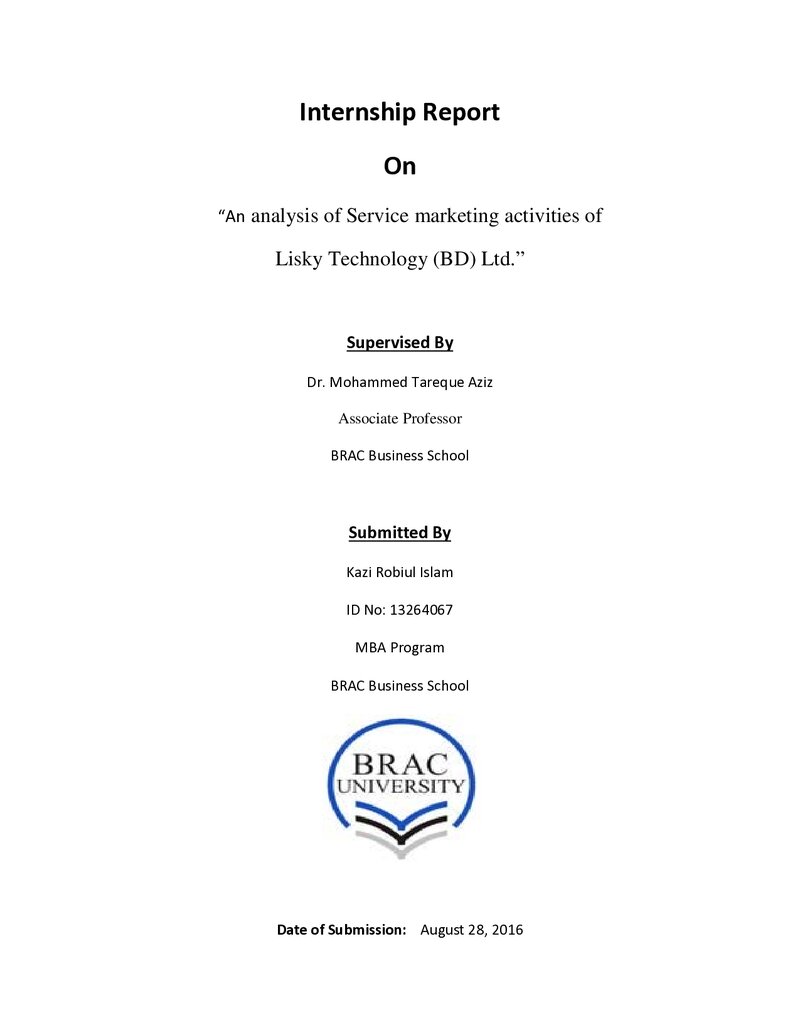 Internship Report

On

"An analysis of Service marketing activities of Lisky Technology (BD) Ltd."

Supervised By

Dr. Mohammed Tareque Aziz

Associate Professor

BRAC Business School

Submitted By

Kazi Robiul Islam

ID No: 13264067

MBA Program

BRAC Business School

BRAC
UNIVERSITY

Date of Submission: August 28, 2016